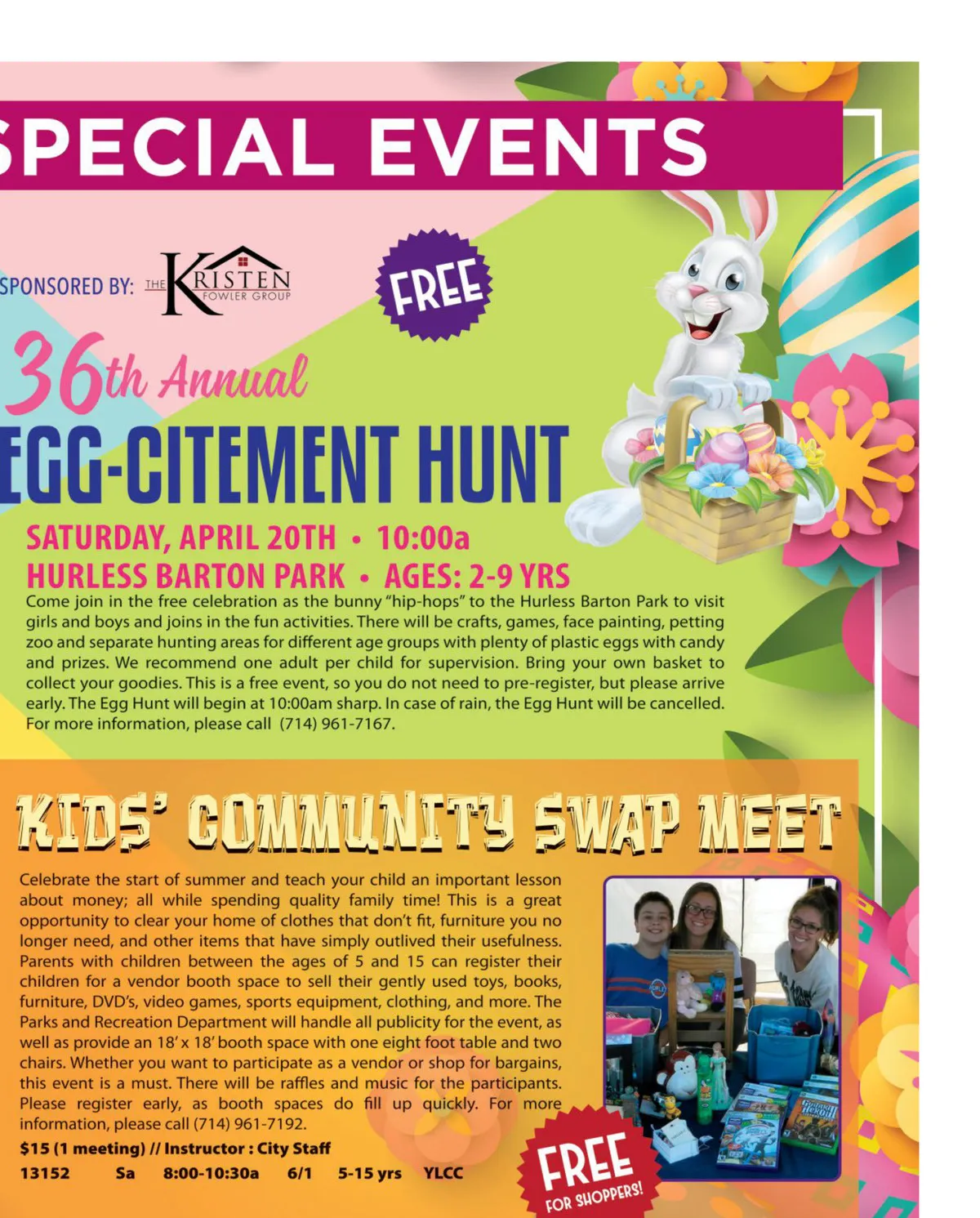 SPECIAL EVENTS

SPONSORED BY: THE KRISTEN FOWLER GROUP

FREE

36th Annual
EGG-CITEMENT HUNT

SATURDAY, APRIL 20TH • 10:00a
HURLESS BARTON PARK • AGES: 2-9 YRS

Come join in the free celebration as the bunny "hip-hops" to the Hurless Barton Park to visit girls and boys and joins in the fun activities. There will be crafts, games, face painting, petting zoo and separate hunting areas for different age groups with plenty of plastic eggs with candy and prizes. We recommend one adult per child for supervision. Bring your own basket to collect your goodies. This is a free event, so you do not need to pre-register, but please arrive early. The Egg Hunt will begin at 10:00am sharp. In case of rain, the Egg Hunt will be cancelled. For more information, please call (714) 961-7167.

KIDS' COMMUNITY SWAP MEET

Celebrate the start of summer and teach your child an important lesson about money; all while spending quality family time! This is a great opportunity to clear your home of clothes that don't fit, furniture you no longer need, and other items that have simply outlived their usefulness. Parents with children between the ages of 5 and 15 can register their children for a vendor booth space to sell their gently used toys, books, furniture, DVD's, video games, sports equipment, clothing, and more. The Parks and Recreation Department will handle all publicity for the event, as well as provide an 18' x 18' booth space with one eight foot table and two chairs. Whether you want to participate as a vendor or shop for bargains, this event is a must. There will be raffles and music for the participants. Please register early, as booth spaces do fill up quickly. For more information, please call (714) 961-7192.

$15 (1 meeting) // Instructor : City Staff
13152 Sa 8:00-10:30a 6/1 5-15 yrs YLCC

FREE FOR SHOPPERS!